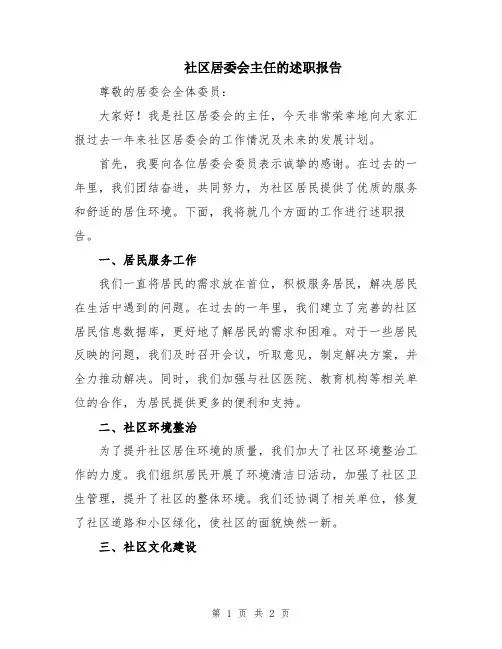 社区居委会主任的述职报告

尊敬的居委会全体委员：

大家好！我是社区居委会的主任，今天非常荣幸地向大家汇报过去一年来社区居委会的工作情况及未来的发展计划。

首先，我要向各位居委会委员表示诚挚的感谢。在过去的一年里，我们团结奋进，共同努力，为社区居民提供了优质的服务和舒适的居住环境。下面，我将就几个方面的工作进行述职报告。

一、居民服务工作

我们一直将居民的需求放在首位，积极服务居民，解决居民在生活中遇到的问题。在过去的一年里，我们建立了完善的社区居民信息数据库，更好地了解居民的需求和困难。对于一些居民反映的问题，我们及时召开会议，听取意见，制定解决方案，并全力推动解决。同时，我们加强与社区医院、教育机构等相关单位的合作，为居民提供更多的便利和支持。

二、社区环境整治

为了提升社区居住环境的质量，我们加大了社区环境整治工作的力度。我们组织居民开展了环境清洁日活动，加强了社区卫生管理，提升了社区的整体环境。我们还协调了相关单位，修复了社区道路和小区绿化，使社区的面貌焕然一新。

三、社区文化建设

第 1 页 共 2 页